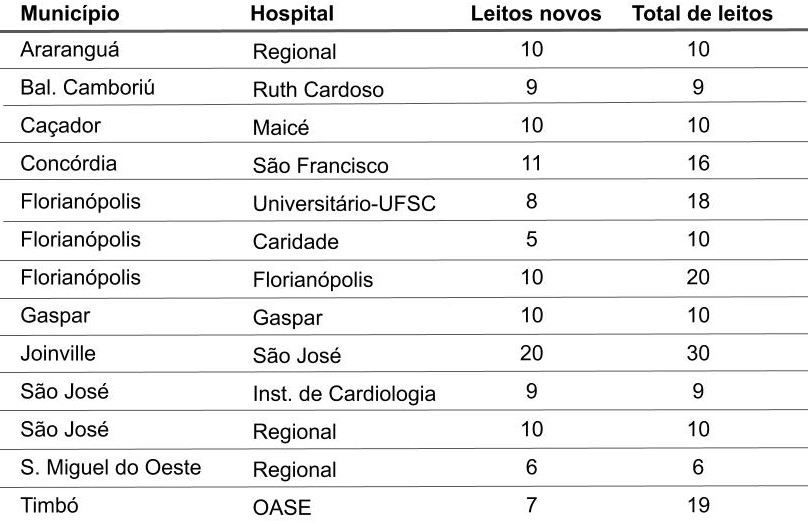 | Município | Hospital | Leitos novos | Total de leitos |
|---|---|---|---|
| Araranguá | Regional | 10 | 10 |
| Bal. Camboriú | Ruth Cardoso | 9 | 9 |
| Caçador | Maicé | 10 | 10 |
| Concórdia | São Francisco | 11 | 16 |
| Florianópolis | Universitário-UFSC | 8 | 18 |
| Florianópolis | Caridade | 5 | 10 |
| Florianópolis | Florianópolis | 10 | 20 |
| Gaspar | Gaspar | 10 | 10 |
| Joinville | São José | 20 | 30 |
| São José | Inst. de Cardiologia | 9 | 9 |
| São José | Regional | 10 | 10 |
| S. Miguel do Oeste | Regional | 6 | 6 |
| Timbó | OASE | 7 | 19 |